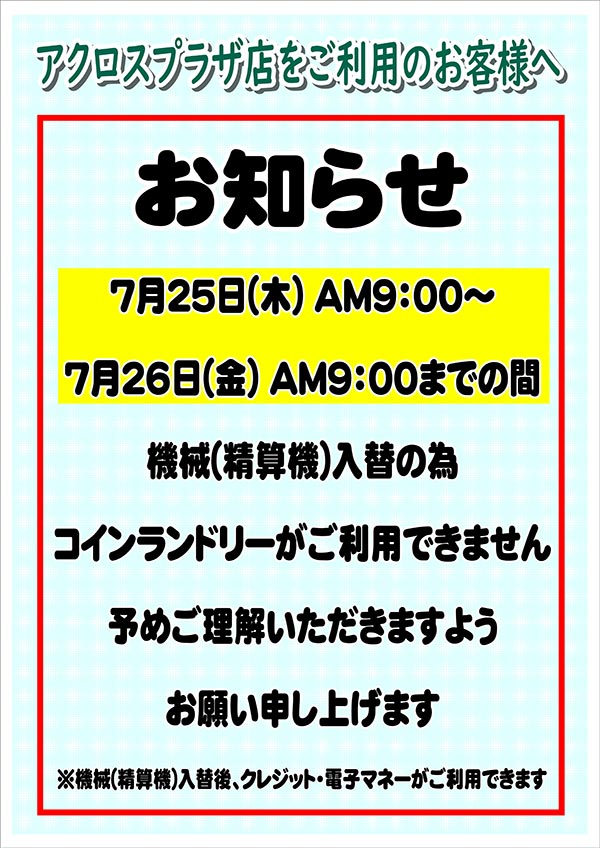 アクロスプラザ店をご利用のお客様へ

お知らせ

7月25日(木) AM9:00～

7月26日(金) AM9:00までの間

機械(精算機)入替の為

コインランドリーがご利用できません

予めご理解いただきますよう

お願い申し上げます

※機械(精算機)入替後、クレジット・電子マネーがご利用できます